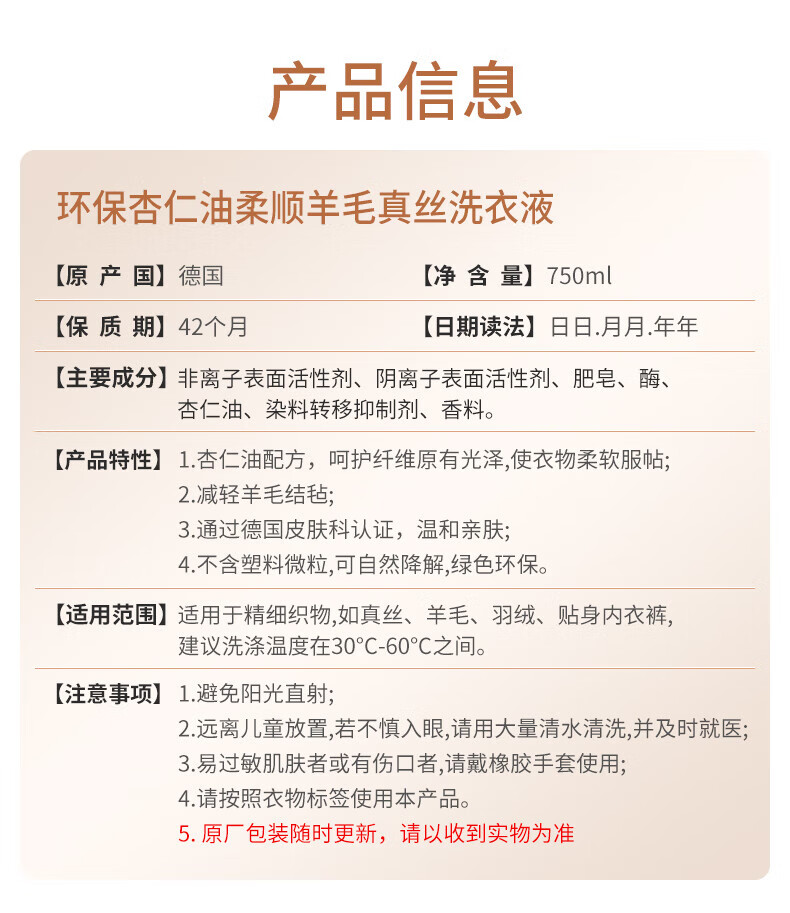 产品信息

环保杏仁油柔顺羊毛真丝洗衣液

【原 产 国】德国

【净 含 量】750ml

【保 质 期】42个月

【日期读法】日日.月月.年年

【主要成分】非离子表面活性剂、阴离子表面活性剂、肥皂、酶、杏仁油、染料转移抑制剂、香料。

【产品特性】1.杏仁油配方，呵护纤维原有光泽,使衣物柔软服帖;
2.减轻羊毛结毡;
3.通过德国皮肤科认证，温和亲肤;
4.不含塑料微粒,可自然降解,绿色环保。

【适用范围】适用于精细织物,如真丝、羊毛、羽绒、贴身内衣裤,建议洗涤温度在30°C-60°C之间。

【注意事项】1.避免阳光直射;
2.远离儿童放置,若不慎入眼,请用大量清水清洗,并及时就医;
3.易过敏肌肤者或有伤口者,请戴橡胶手套使用;
4.请按照衣物标签使用本产品。
5. 原厂包装随时更新，请以收到实物为准